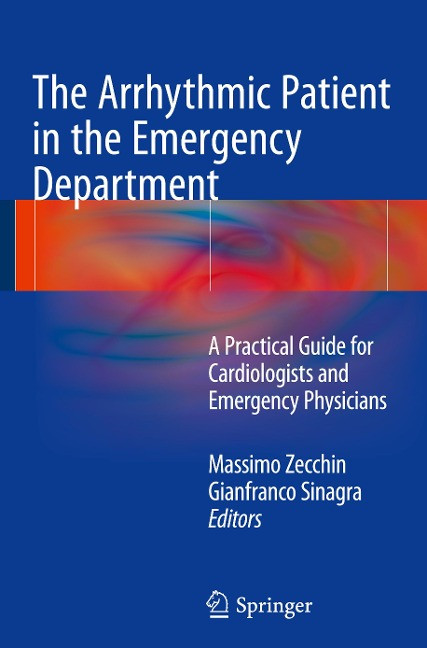 The Arrhythmic Patient in the Emergency Department

A Practical Guide for Cardiologists and Emergency Physicians

Massimo Zecchin
Gianfranco Sinagra
Editors

Springer